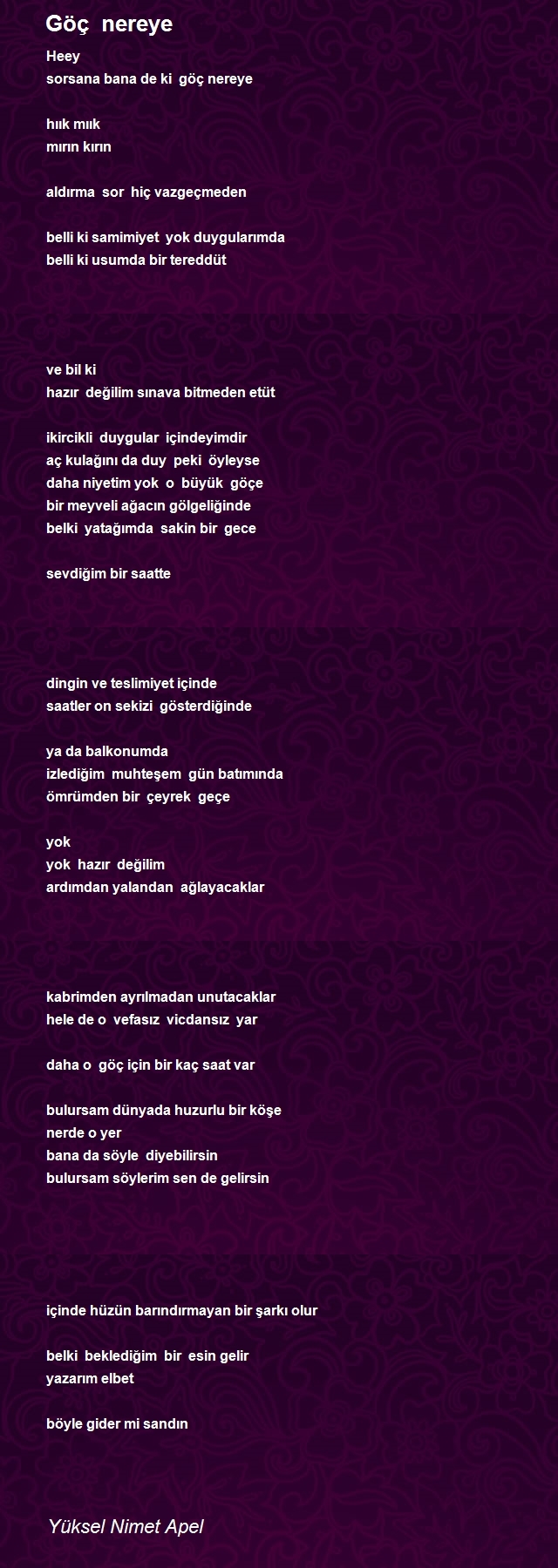 Göç nereye

Heey
sorsana bana de ki göç nereye

hıık mıık
mırın kırın

aldırma sor hiç vazgeçmeden

belli ki samimiyet yok duygularımda
belli ki usumda bir tereddüt

ve bil ki
hazır değilim sınava bitmeden etüt

ikircikli duygular içindeyimdir
aç kulağını da duy peki öyleyse
daha niyetim yok o büyük göçe
bir meyveli ağacın gölgeliğinde
belki yatağımda sakin bir gece

sevdiğim bir saatte

dingin ve teslimiyet içinde
saatler on sekizi gösterdiğinde

ya da balkonumda
izlediğim muhteşem gün batımında
ömrümden bir çeyrek geçe

yok
yok hazır değilim
ardımdan yalandan ağlayacaklar

kabrimden ayrılmadan unutacaklar
hele de o vefasız vicdansız yar

daha o göç için bir kaç saat var

bulursam dünyada huzurlu bir köşe
nerde o yer
bana da söyle diyebilirsin
bulursam söylerim sen de gelirsin

içinde hüzün barındırmayan bir şarkı olur

belki beklediğim bir esin gelir
yazarım elbet

böyle gider mi sandın

Yüksel Nimet Apel